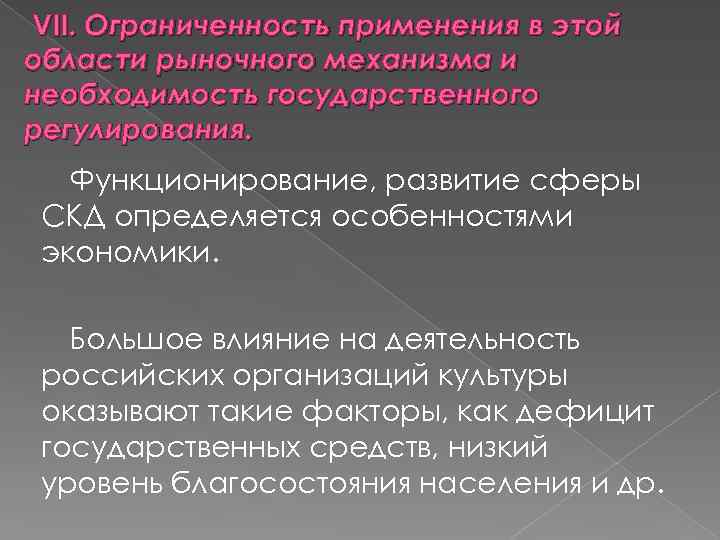 VII. Ограниченность применения в этой области рыночного механизма и необходимость государственного регулирования.

Функционирование, развитие сферы СКД определяется особенностями экономики.

Большое влияние на деятельность российских организаций культуры оказывают такие факторы, как дефицит государственных средств, низкий уровень благосостояния населения и др.